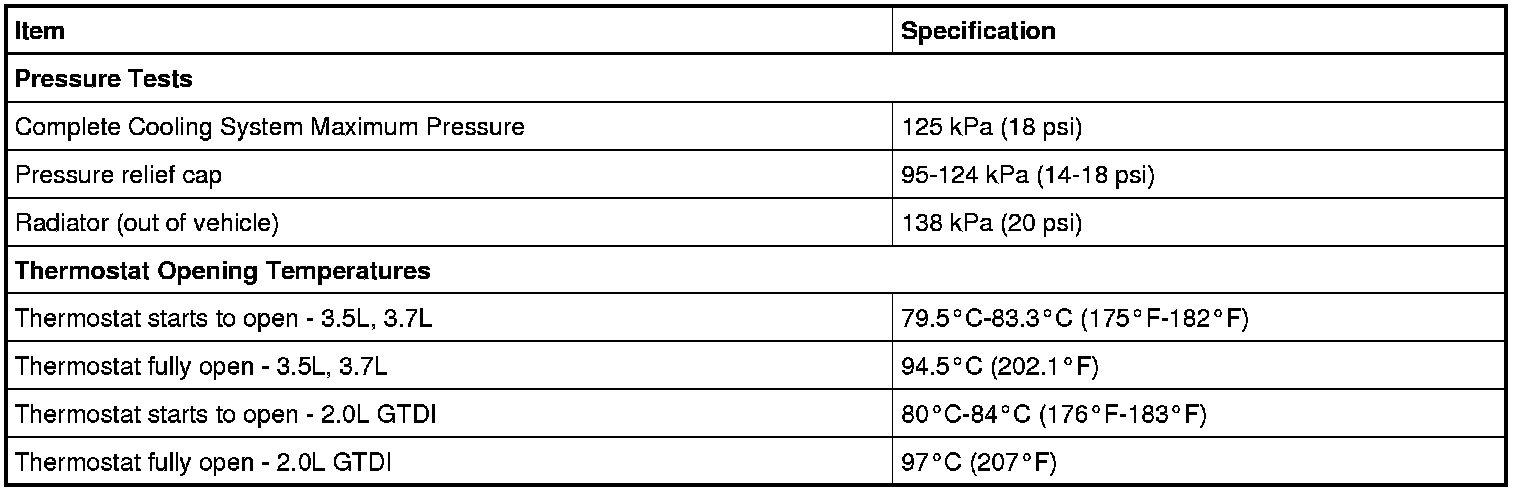 | Item | Specification |
|---|---|
| Pressure Tests | |
| Complete Cooling System Maximum Pressure | 125 kPa (18 psi) |
| Pressure relief cap | 95-124 kPa (14-18 psi) |
| Radiator (out of vehicle) | 138 kPa (20 psi) |
| Thermostat Opening Temperatures | |
| Thermostat starts to open - 3.5L, 3.7L | 79.5°C-83.3°C (175°F-182°F) |
| Thermostat fully open - 3.5L, 3.7L | 94.5°C (202.1°F) |
| Thermostat starts to open - 2.0L GTDI | 80°C-84°C (176°F-183°F) |
| Thermostat fully open - 2.0L GTDI | 97°C (207°F) |